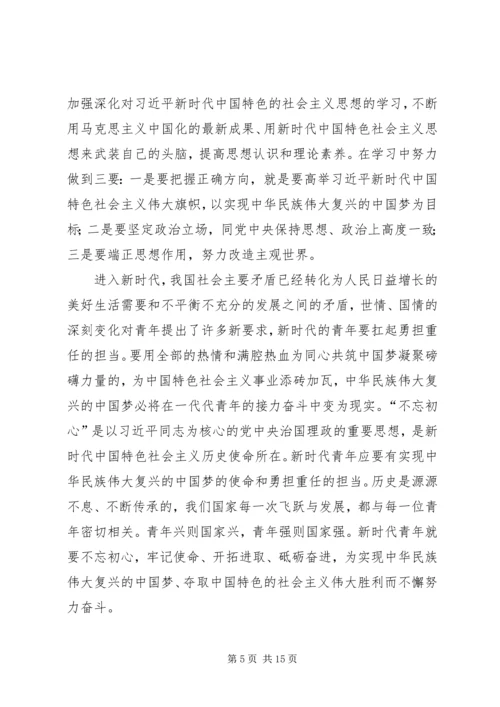 加强深化对习近平新时代中国特色的社会主义思想的学习，不断用马克思主义中国化的最新成果、用新时代中国特色社会主义思想来武装自己的头脑，提高思想认识和理论素养。在学习中努力做到三要：一是要把握正确方向，就是要高举习近平新时代中国特色社会主义伟大旗帜，以实现中华民族伟大复兴的中国梦为目标；二是要坚定政治立场，同党中央保持思想、政治上高度一致；三是要端正思想作用，努力改造主观世界。

进入新时代，我国社会主要矛盾已经转化为人民日益增长的美好生活需要和不平衡不充分的发展之间的矛盾，世情、国情的深刻变化对青年提出了许多新要求，新时代的青年要扛起勇担重任的担当。要用全部的热情和满腔热血为同心共筑中国梦凝聚磅礴力量的，为中国特色社会主义事业添砖加瓦，中华民族伟大复兴的中国梦必将在一代代青年的接力奋斗中变为现实。“不忘初心”是以习近平同志为核心的党中央治国理政的重要思想，是新时代中国特色社会主义历史使命所在。新时代青年应要有实现中华民族伟大复兴的中国梦的使命和勇担重任的担当。历史是源源不息、不断传承的，我们国家每一次飞跃与发展，都与每一位青年密切相关。青年兴则国家兴，青年强则国家强。新时代青年就要不忘初心，牢记使命、开拓进取、砥砺奋进，为实现中华民族伟大复兴的中国梦、夺取中国特色的社会主义伟大胜利而不懈努力奋斗。

第 5 页 共 15 页